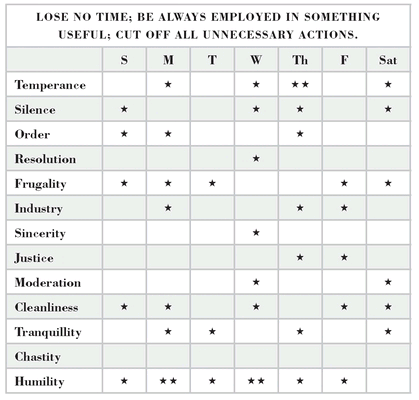 LOSE NO TIME; BE ALWAYS EMPLOYED IN SOMETHING USEFUL; CUT OFF ALL UNNECESSARY ACTIONS.

| | S | M | T | W | Th | F | Sat |
|---|---|---|---|---|---|---|---|
| Temperance | | ★ | | ★ | ★★ | | ★ |
| Silence | ★ | | | ★ | ★ | | ★ |
| Order | ★ | ★ | | | ★ | | |
| Resolution | | | | ★ | | | |
| Frugality | ★ | ★ | ★ | | | ★ | ★ |
| Industry | | ★ | | | ★ | ★ | |
| Sincerity | | | | ★ | | | |
| Justice | | | | | ★ | ★ | |
| Moderation | | | | ★ | | | ★ |
| Cleanliness | ★ | ★ | | ★ | | ★ | ★ |
| Tranquillity | | ★ | ★ | | ★ | | ★ |
| Chastity | | | | | | | |
| Humility | ★ | ★★ | ★ | ★★ | ★ | ★ | |